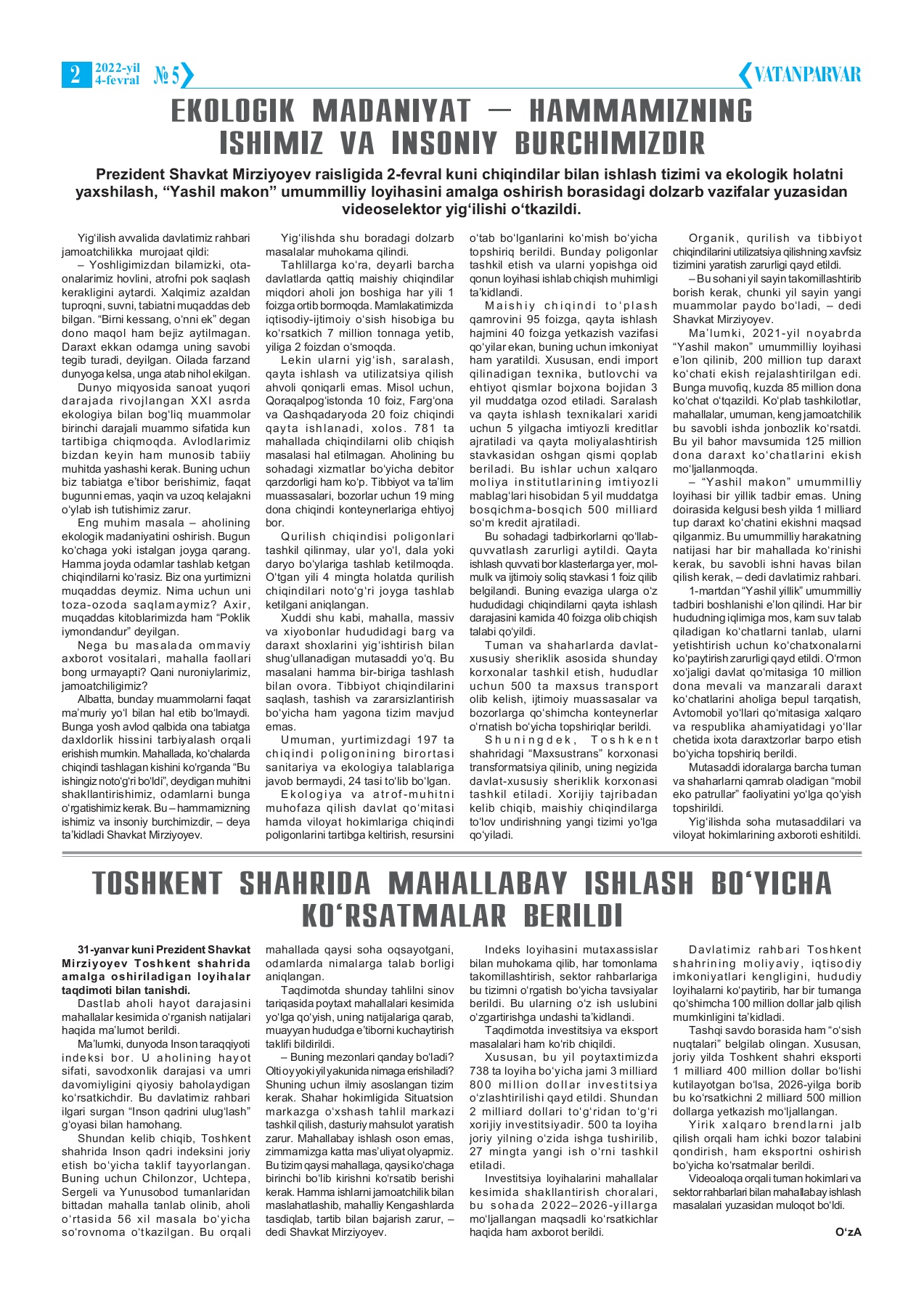 2 2022-yil 4-fevral № 5

VATANPARVAR

EKOLOGIK MADANIYAT — HAMMAMIZNING ISHIMIZ VA INSONIY BURCHIMIZDIR

Prezident Shavkat Mirziyoyev raisligida 2-fevral kuni chiqindilar bilan ishlash tizimi va ekologik holatni yaxshilash, “Yashil makon” umummilliy loyihasini amalga oshirish borasidagi dolzarb vazifalar yuzasidan videoselektor yig‘ilishi o‘tkazildi.

Yig‘ilish avvalida davlatimiz rahbari jamoatchilikka murojaat qildi:

– Yoshligimizdan bilamizki, ota-onalarimiz hovlini, atrofni pok saqlash kerakligini aytardi. Xalqimiz azaldan tuproqni, suvni, tabiatni muqaddas deb bilgan. “Birni kessang, o‘nni ek” degan dono maqol ham bejiz aytilmagan. Daraxt ekkan odamga uning savobi tegib turadi, deyilgan. Oilada farzand dunyoga kelsa, unga atab nihol ekilgan.

Dunyo miqyosida sanoat yuqori darajada rivojlangan XXI asrda ekologiya bilan bog‘liq muammolar birinchi darajali muammo sifatida kun tartibiga chiqmoqda. Avlodlarimiz bizdan keyin ham munosib tabiiy muhitda yashashi kerak. Buning uchun biz tabiatga e’tibor berishimiz, faqat bugunni emas, yaqin va uzoq kelajakni o‘ylab ish tutishimiz zarur.

Eng muhim masala – aholining ekologik madaniyatini oshirish. Bugun ko‘chaga yoki istalgan joyga qarang. Hamma joyda odamlar tashlab ketgan chiqindilarni ko‘rasiz. Biz ona yurtimizni muqaddas deymiz. Nima uchun uni toza-ozoda saqlamaymiz? Axir, muqaddas kitoblarimizda ham “Poklik iymondandur” deyilgan.

Nega bu masalada ommaviy axborot vositalari, mahalla faollari bong urmayapti? Qani nuroniylarimiz, jamoatchiligimiz?

Albatta, bunday muammolarni faqat ma’muriy yo‘l bilan hal etib bo‘lmaydi. Bunga yosh avlod qalbida ona tabiatga daxldorlik hissini tarbiyalash orqali erishish mumkin. Mahallada, ko‘chalarda chiqindi tashlagan kishini ko‘rganda “Bu ishingiz noto‘g‘ri bo‘ldi”, deydigan muhitni shakllantirishimiz, odamlarni bunga o‘rgatishimiz kerak. Bu – hammamizning ishimiz va insoniy burchimizdir, – deya ta’kidladi Shavkat Mirziyoyev.

Yig‘ilishda shu boradagi dolzarb masalalar muhokama qilindi.

Tahlillarga ko‘ra, deyarli barcha davlatlarda qattiq maishiy chiqindilar miqdori aholi jon boshiga har yili 1 foizga ortib bormoqda. Mamlakatimizda iqtisodiy-ijtimoiy o‘sish hisobiga bu ko‘rsatkich 7 million tonnaga yetib, yiliga 2 foizdan o‘smoqda.

Lekin ularni yig‘ish, saralash, qayta ishlash va utilizatsiya qilish ahvoli qoniqarli emas. Misol uchun, Qoraqalpog‘istonda 10 foiz, Farg‘ona va Qashqadaryoda 20 foiz chiqindi qayta ishlanadi, xolos. 781 ta mahallada chiqindilarni olib chiqish masalasi hal etilmagan. Aholining bu sohadagi xizmatlar bo‘yicha debitor qarzdorligi ham ko‘p. Tibbiyot va ta’lim muassasalari, bozorlar uchun 19 ming dona chiqindi konteynerlariga ehtiyoj bor.

Qurilish chiqindisi poligonlari tashkil qilinmay, ular yo‘l, dala yoki daryo bo‘ylariga tashlab ketilmoqda. O‘tgan yili 4 mingta holatda qurilish chiqindilari noto‘g‘ri joyga tashlab ketilgani aniqlangan.

Xuddi shu kabi, mahalla, massiv va xiyobonlar hududidagi barg va daraxt shoxlarini yig‘ishtirish bilan shug‘ullanadigan mutasaddi yo‘q. Bu masalani hamma bir-biriga tashlash bilan ovora. Tibbiyot chiqindilarini saqlash, tashish va zararsizlantirish bo‘yicha ham yagona tizim mavjud emas.

Umuman, yurtimizdagi 197 ta chiqindi poligonining birortasi sanitariya va ekologiya talablariga javob bermaydi, 24 tasi to‘lib bo‘lgan.

Ekologiya va atrof-muhitni muhofaza qilish davlat qo‘mitasi hamda viloyat hokimlariga chiqindi poligonlarini tartibga keltirish, resursini o‘tab bo‘lganlarini ko‘mish bo‘yicha topshiriq berildi. Bunday poligonlar tashkil etish va ularni yopishga oid qonun loyihasi ishlab chiqish muhimligi ta’kidlandi.

Maishiy chiqindi to‘plash qamrovini 95 foizga, qayta ishlash hajmini 40 foizga yetkazish vazifasi qo‘yilar ekan, buning uchun imkoniyat ham yaratildi. Xususan, endi import qilinadigan texnika, butlovchi va ehtiyot qismlar bojxona bojidan 3 yil muddatga ozod etiladi. Saralash va qayta ishlash texnikalari xaridi uchun 5 yilgacha imtiyozli kreditlar ajratiladi va qayta moliyalashtirish stavkasidan oshgan qismi qoplab beriladi. Bu ishlar uchun xalqaro moliya institutlarining imtiyozli mablag‘lari hisobidan 5 yil muddatga bosqichma-bosqich 500 milliard so‘m kredit ajratiladi.

Bu sohadagi tadbirkorlarni qo‘llab-quvvatlash zarurligi aytildi. Qayta ishlash quvvati bor klasterlarga yer, mol-mulk va ijtimoiy soliq stavkasi 1 foiz qilib belgilandi. Buning evaziga ularga o‘z hududidagi chiqindilarni qayta ishlash darajasini kamida 40 foizga olib chiqish talabi qo‘yildi.

Tuman va shaharlarda davlat-xususiy sheriklik asosida shunday korxonalar tashkil etish, hududlar uchun 500 ta maxsus transport olib kelish, ijtimoiy muassasalar va bozorlarga qo‘shimcha konteynerlar o‘rnatish bo‘yicha topshiriqlar berildi.

Shuningdek, Toshkent shahridagi “Maxsustrans” korxonasi transformatsiya qilinib, uning negizida davlat-xususiy sheriklik korxonasi tashkil etiladi. Xorijiy tajribadan kelib chiqib, maishiy chiqindilarga to‘lov undirishning yangi tizimi yo‘lga qo‘yiladi.

Organik, qurilish va tibbiyot chiqindilarini utilizatsiya qilishning xavfsiz tizimini yaratish zarurligi qayd etildi.

– Bu sohani yil sayin takomillashtirib borish kerak, chunki yil sayin yangi muammolar paydo bo‘ladi, – dedi Shavkat Mirziyoyev.

Ma’lumki, 2021-yil noyabrda “Yashil makon” umummilliy loyihasi e’lon qilinib, 200 million tup daraxt ko‘chati ekish rejalashtirilgan edi. Bunga muvofiq, kuzda 85 million dona ko‘chat o‘tqazildi. Ko‘plab tashkilotlar, mahallalar, umuman, keng jamoatchilik bu savobli ishda jonbozlik ko‘rsatdi. Bu yil bahor mavsumida 125 million dona daraxt ko‘chatlarini ekish mo‘ljallanmoqda.

– “Yashil makon” umummilliy loyihasi bir yillik tadbir emas. Uning doirasida kelgusi besh yilda 1 milliard tup daraxt ko‘chatini ekishni maqsad qilganmiz. Bu umummilliy harakatning natijasi har bir mahallada ko‘rinishi kerak, bu savobli ishni havas bilan qilish kerak, – dedi davlatimiz rahbari.

1-martdan “Yashil yillik” umummilliy tadbiri boshlanishi e’lon qilindi. Har bir hududning iqlimiga mos, kam suv talab qiladigan ko‘chatlarni tanlab, ularni yetishtirish uchun ko‘chatxonalarni ko‘paytirish zarurligi qayd etildi. O‘rmon xo‘jaligi davlat qo‘mitasiga 10 million dona mevali va manzarali daraxt ko‘chatlarini aholiga bepul tarqatish, Avtomobil yo‘llari qo‘mitasiga xalqaro va respublika ahamiyatidagi yo‘llar chetida ixota daraxtzorlar barpo etish bo‘yicha topshiriq berildi.

Mutasaddi idoralarga barcha tuman va shaharlarni qamrab oladigan “mobil eko patrullar” faoliyatini yo‘lga qo‘yish topshirildi.

Yig‘ilishda soha mutasaddilari va viloyat hokimlarining axboroti eshitildi.

TOSHKENT SHAHRIDA MAHALLABAY ISHLASH BO‘YICHA KO‘RSATMALAR BERILDI

31-yanvar kuni Prezident Shavkat Mirziyoyev Toshkent shahrida amalga oshiriladigan loyihalar taqdimoti bilan tanishdi.

Dastlab aholi hayot darajasini mahallalar kesimida o‘rganish natijalari haqida ma’lumot berildi.

Ma’lumki, dunyoda Inson taraqqiyoti indeksi bor. U aholining hayot sifati, savodxonlik darajasi va umri davomiyligini qiyosiy baholaydigan ko‘rsatkichdir. Bu davlatimiz rahbari ilgari surgan “Inson qadrini ulug‘lash” g‘oyasi bilan hamohang.

Shundan kelib chiqib, Toshkent shahrida Inson qadri indeksini joriy etish bo‘yicha taklif tayyorlangan. Buning uchun Chilonzor, Uchtepa, Sergeli va Yunusobod tumanlaridan bittadan mahalla tanlab olinib, aholi o‘rtasida 56 xil masala bo‘yicha so‘rovnoma o‘tkazilgan. Bu orqali mahallada qaysi soha oqsayotgani, odamlarda nimalarga talab borligi aniqlangan.

Taqdimotda shunday tahlilni sinov tariqasida poytaxt mahallalari kesimida yo‘lga qo‘yish, uning natijalariga qarab, muayyan hududga e’tiborni kuchaytirish taklifi bildirildi.

– Buning mezonlari qanday bo‘ladi? Olti oy yoki yil yakunida nimaga erishiladi? Shuning uchun ilmiy asoslangan tizim kerak. Shahar hokimligida Situatsion markazga o‘xshash tahlil markazi tashkil qilish, dasturiy mahsulot yaratish zarur. Mahallabay ishlash oson emas, zimmamizga katta mas’uliyat olyapmiz. Bu tizim qaysi mahallaga, qaysi ko‘chaga birinchi bo‘lib kirishni ko‘rsatib berishi kerak. Hamma ishlarni jamoatchilik bilan maslahatlashib, mahalliy Kengashlarda tasdiqlab, tartib bilan bajarish zarur, – dedi Shavkat Mirziyoyev.

Indeks loyihasini mutaxassislar bilan muhokama qilib, har tomonlama takomillashtirish, sektor rahbarlariga bu tizimni o‘rgatish bo‘yicha tavsiyalar berildi. Bu ularning o‘z ish uslubini o‘zgartirishga undashi ta’kidlandi.

Taqdimotda investitsiya va eksport masalalari ham ko‘rib chiqildi.

Xususan, bu yil poytaxtimizda 738 ta loyiha bo‘yicha jami 3 milliard 800 million dollar investitsiya o‘zlashtirilishi qayd etildi. Shundan 2 milliard dollari to‘g‘ridan to‘g‘ri xorijiy investitsiyadir. 500 ta loyiha joriy yilning o‘zida ishga tushirilib, 27 mingta yangi ish o‘rni tashkil etiladi.

Investitsiya loyihalarini mahallalar kesimida shakllantirish choralari, bu sohada 2022–2026-yillarga mo‘ljallangan maqsadli ko‘rsatkichlar haqida ham axborot berildi.

Davlatimiz rahbari Toshkent shahrining moliyaviy, iqtisodiy imkoniyatlari kengligini, hududiy loyihalarni ko‘paytirib, har bir tumanga qo‘shimcha 100 million dollar jalb qilish mumkinligini ta’kidladi.

Tashqi savdo borasida ham “o‘sish nuqtalari” belgilab olingan. Xususan, joriy yilda Toshkent shahri eksporti 1 milliard 400 million dollar bo‘lishi kutilayotgan bo‘lsa, 2026-yilga borib bu ko‘rsatkichni 2 milliard 500 million dollarga yetkazish mo‘ljallangan.

Yirik xalqaro brendlarni jalb qilish orqali ham ichki bozor talabini qondirish, ham eksportni oshirish bo‘yicha ko‘rsatmalar berildi.

Videoaloqa orqali tuman hokimlari va sektor rahbarlari bilan mahallabay ishlash masalalari yuzasidan muloqot bo‘ldi.

O‘zA